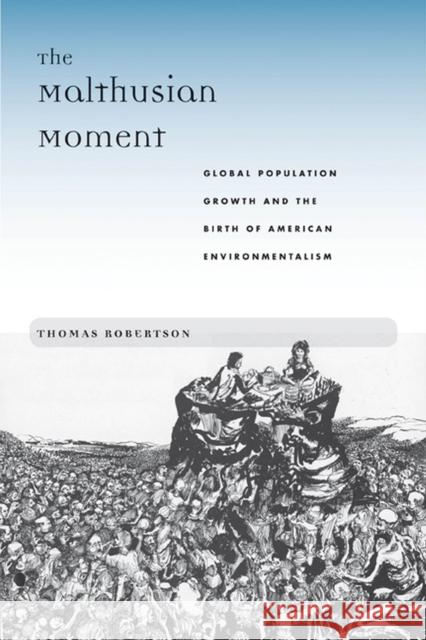 The Malthusian Moment

GLOBAL POPULATION GROWTH AND THE BIRTH OF AMERICAN ENVIRONMENTALISM

THOMAS ROBERTSON